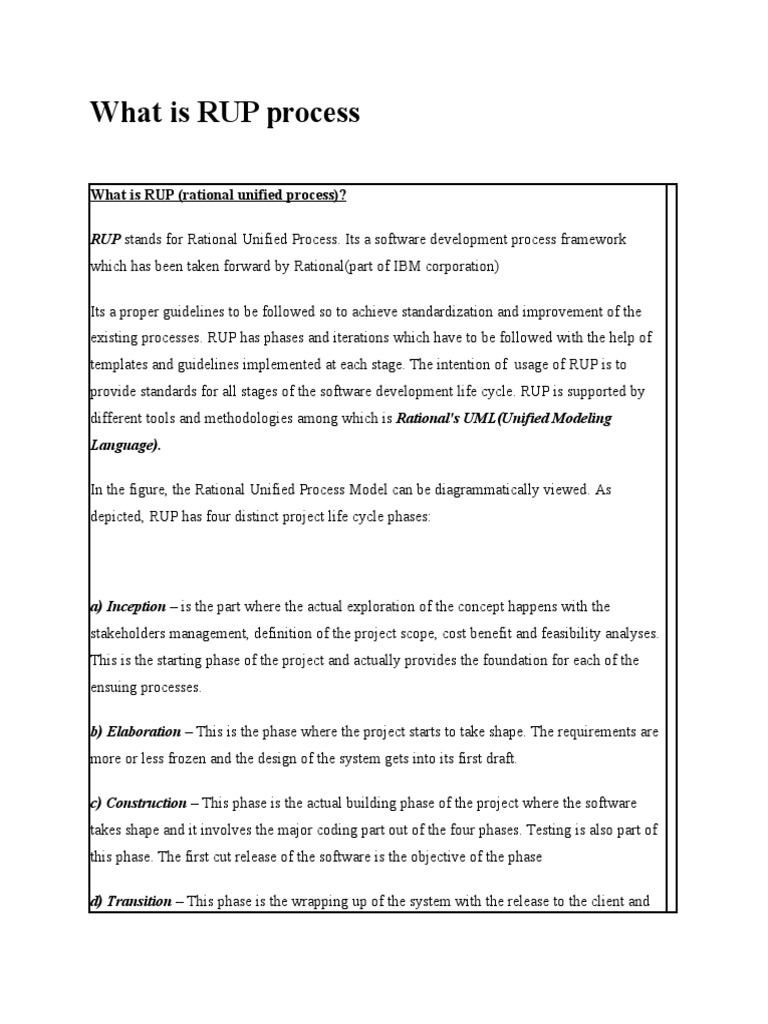 What is RUP process

What is RUP (rational unified process)?

RUP stands for Rational Unified Process. Its a software development process framework which has been taken forward by Rational(part of IBM corporation)

Its a proper guidelines to be followed so to achieve standardization and improvement of the existing processes. RUP has phases and iterations which have to be followed with the help of templates and guidelines implemented at each stage. The intention of usage of RUP is to provide standards for all stages of the software development life cycle. RUP is supported by different tools and methodologies among which is Rational's UML(Unified Modeling Language).

In the figure, the Rational Unified Process Model can be diagrammatically viewed. As depicted, RUP has four distinct project life cycle phases:

a) Inception – is the part where the actual exploration of the concept happens with the stakeholders management, definition of the project scope, cost benefit and feasibility analyses. This is the starting phase of the project and actually provides the foundation for each of the ensuing processes.

b) Elaboration – This is the phase where the project starts to take shape. The requirements are more or less frozen and the design of the system gets into its first draft.

c) Construction – This phase is the actual building phase of the project where the software takes shape and it involves the major coding part out of the four phases. Testing is also part of this phase. The first cut release of the software is the objective of the phase

d) Transition – This phase is the wrapping up of the system with the release to the client and